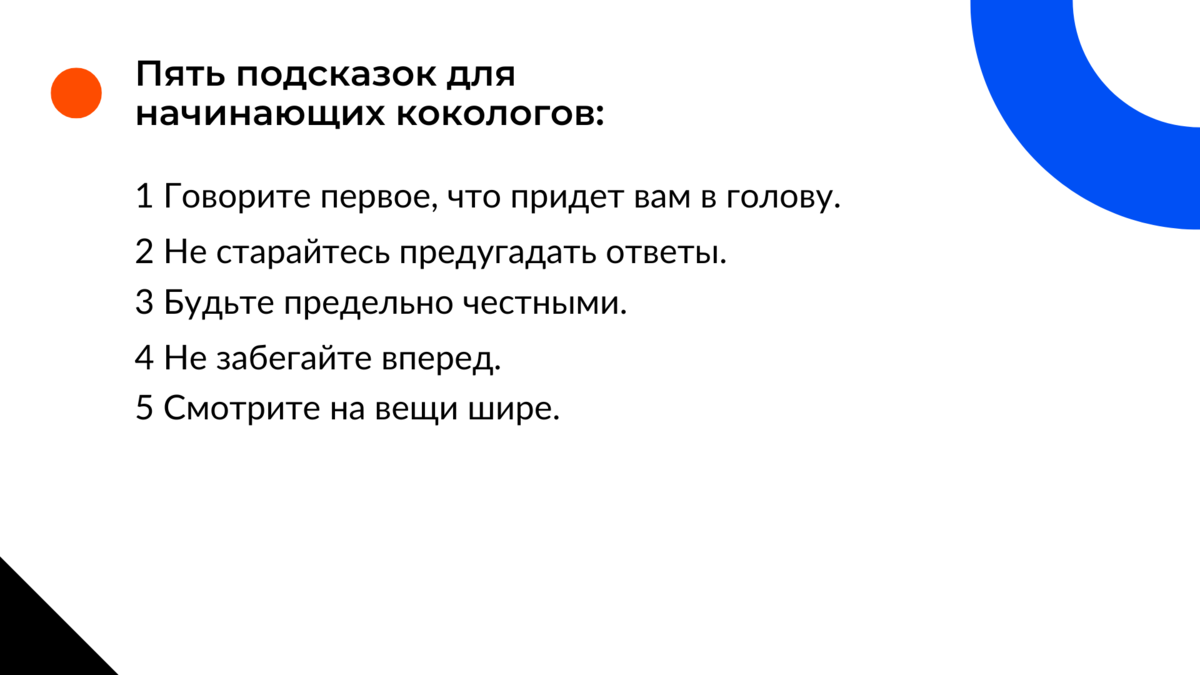 Пять подсказок для начинающих кокологов:

1 Говорите первое, что придет вам в голову.

2 Не старайтесь предугадать ответы.

3 Будьте предельно честными.

4 Не забегайте вперед.

5 Смотрите на вещи шире.